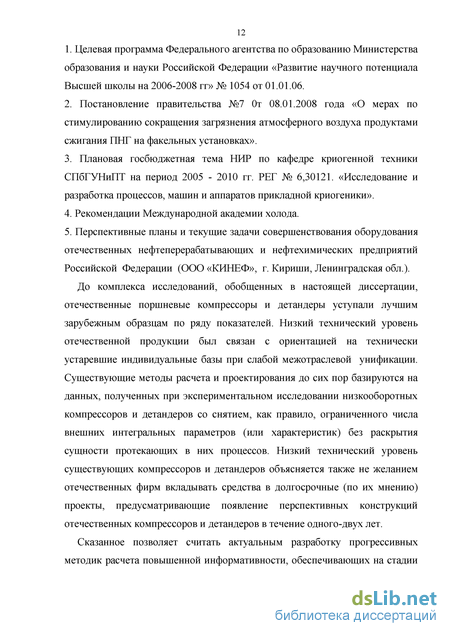 12

1. Целевая программа Федерального агентства по образованию Министерства образования и науки Российской Федерации «Развитие научного потенциала Высшей школы на 2006-2008 гг» № 1054 от 01.01.06.

2. Постановление правительства №7 0т 08.01.2008 года «О мерах по стимулированию сокращения загрязнения атмосферного воздуха продуктами сжигания ПНГ на факельных установках».

3. Плановая госбюджетная тема НИР по кафедре криогенной техники СПбГУНиПТ на период 2005 - 2010 гг. РЕГ № 6,30121. «Исследование и разработка процессов, машин и аппаратов прикладной криогеники».

4. Рекомендации Международной академии холода.

5. Перспективные планы и текущие задачи совершенствования оборудования отечественных нефтеперерабатывающих и нефтехимических предприятий Российской Федерации (ООО «КИНЕФ», г. Кириши, Ленинградская обл.).

До комплекса исследований, обобщенных в настоящей диссертации, отечественные поршневые компрессоры и детандеры уступали лучшим зарубежным образцам по ряду показателей. Низкий технический уровень отечественной продукции был связан с ориентацией на технически устаревшие индивидуальные базы при слабой межотраслевой унификации. Существующие методы расчета и проектирования до сих пор базируются на данных, полученных при экспериментальном исследовании низкооборотных компрессоров и детандеров со снятием, как правило, ограниченного числа внешних интегральных параметров (или характеристик) без раскрытия сущности протекающих в них процессов. Низкий технический уровень существующих компрессоров и детандеров объясняется также не желанием отечественных фирм вкладывать средства в долгосрочные (по их мнению) проекты, предусматривающие появление перспективных конструкций отечественных компрессоров и детандеров в течение одного-двух лет.

Сказанное позволяет считать актуальным разработку прогрессивных методик расчета повышенной информативности, обеспечивающих на стадии

dsLib.net
библиотека диссертаций